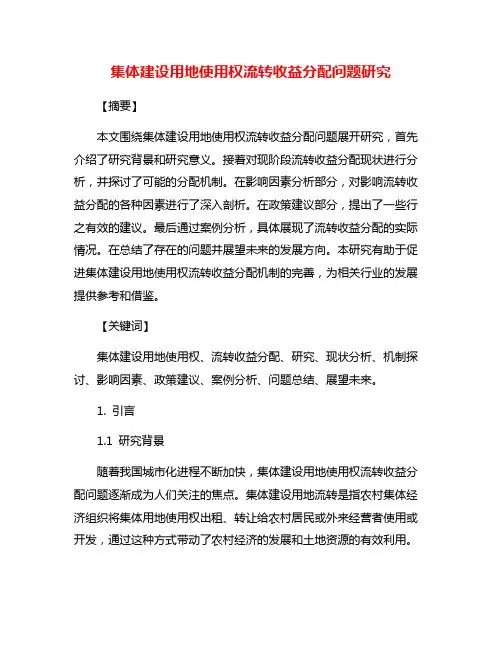 集体建设用地使用权流转收益分配问题研究

【摘要】

本文围绕集体建设用地使用权流转收益分配问题展开研究，首先介绍了研究背景和研究意义。接着对现阶段流转收益分配现状进行分析，并探讨了可能的分配机制。在影响因素分析部分，对影响流转收益分配的各种因素进行了深入剖析。在政策建议部分，提出了一些行之有效的建议。最后通过案例分析，具体展现了流转收益分配的实际情况。在总结了存在的问题并展望未来的发展方向。本研究有助于促进集体建设用地使用权流转收益分配机制的完善，为相关行业的发展提供参考和借鉴。

【关键词】

集体建设用地使用权、流转收益分配、研究、现状分析、机制探讨、影响因素、政策建议、案例分析、问题总结、展望未来。

1. 引言

1.1 研究背景

随着我国城市化进程不断加快，集体建设用地使用权流转收益分配问题逐渐成为人们关注的焦点。集体建设用地流转是指农村集体经济组织将集体用地使用权出租、转让给农村居民或外来经营者使用或开发，通过这种方式带动了农村经济的发展和土地资源的有效利用。